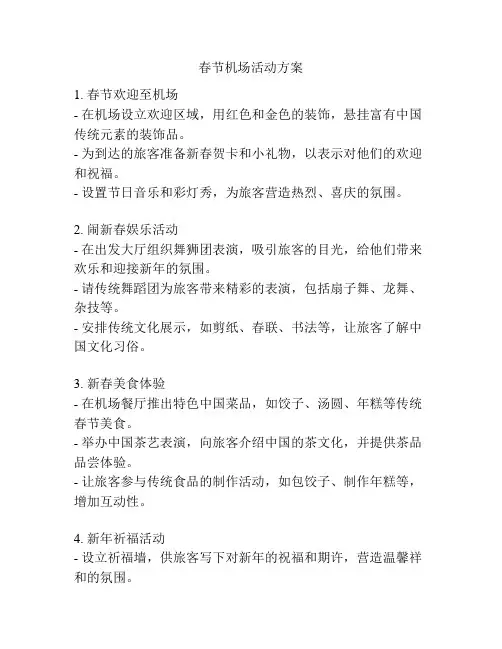 春节机场活动方案

1. 春节欢迎至机场
- 在机场设立欢迎区域，用红色和金色的装饰，悬挂富有中国传统元素的装饰品。
- 为到达的旅客准备新春贺卡和小礼物，以表示对他们的欢迎和祝福。
- 设置节日音乐和彩灯秀，为旅客营造热烈、喜庆的氛围。

2. 闹新春娱乐活动
- 在出发大厅组织舞狮团表演，吸引旅客的目光，给他们带来欢乐和迎接新年的氛围。
- 请传统舞蹈团为旅客带来精彩的表演，包括扇子舞、龙舞、杂技等。
- 安排传统文化展示，如剪纸、春联、书法等，让旅客了解中国文化习俗。

3. 新春美食体验
- 在机场餐厅推出特色中国菜品，如饺子、汤圆、年糕等传统春节美食。
- 举办中国茶艺表演，向旅客介绍中国的茶文化，并提供茶品品尝体验。
- 让旅客参与传统食品的制作活动，如包饺子、制作年糕等，增加互动性。

4. 新年祈福活动
- 设立祈福墙，供旅客写下对新年的祝福和期许，营造温馨祥和的氛围。